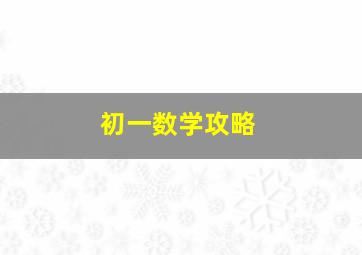 初一数学攻略